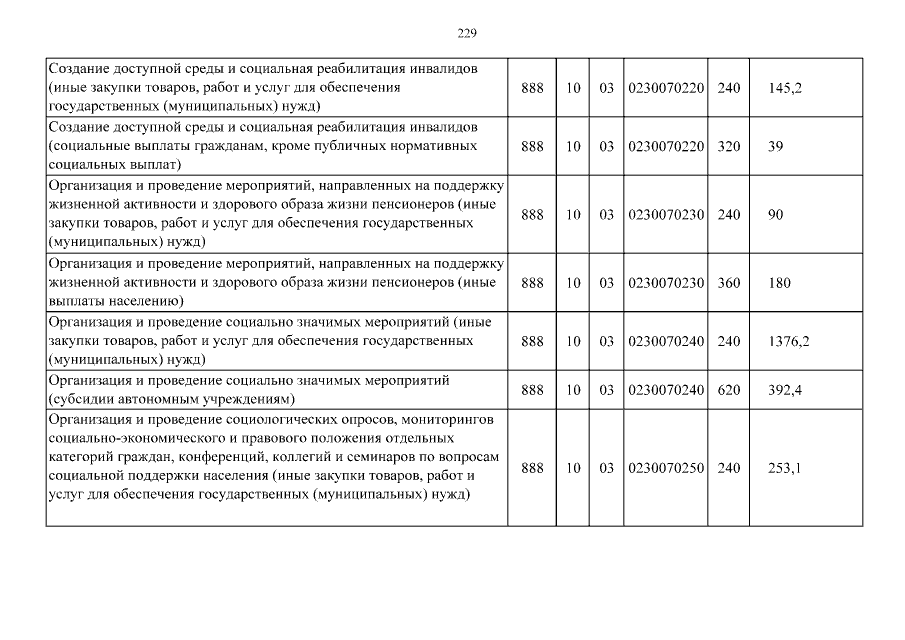 229

| | | | | | | |
|---|---|---|---|---|---|---|
| Создание доступной среды и социальная реабилитация инвалидов (иные закупки товаров, работ и услуг для обеспечения государственных (муниципальных) нужд) | 888 | 10 | 03 | 0230070220 | 240 | 145,2 |
| Создание доступной среды и социальная реабилитация инвалидов (социальные выплаты гражданам, кроме публичных нормативных социальных выплат) | 888 | 10 | 03 | 0230070220 | 320 | 39 |
| Организация и проведение мероприятий, направленных на поддержку жизненной активности и здорового образа жизни пенсионеров (иные закупки товаров, работ и услуг для обеспечения государственных (муниципальных) нужд) | 888 | 10 | 03 | 0230070230 | 240 | 90 |
| Организация и проведение мероприятий, направленных на поддержку жизненной активности и здорового образа жизни пенсионеров (иные выплаты населению) | 888 | 10 | 03 | 0230070230 | 360 | 180 |
| Организация и проведение социально значимых мероприятий (иные закупки товаров, работ и услуг для обеспечения государственных (муниципальных) нужд) | 888 | 10 | 03 | 0230070240 | 240 | 1376,2 |
| Организация и проведение социально значимых мероприятий (субсидии автономным учреждениям) | 888 | 10 | 03 | 0230070240 | 620 | 392,4 |
| Организация и проведение социологических опросов, мониторингов социально-экономического и правового положения отдельных категорий граждан, конференций, коллегий и семинаров по вопросам социальной поддержки населения (иные закупки товаров, работ и услуг для обеспечения государственных (муниципальных) нужд) | 888 | 10 | 03 | 0230070250 | 240 | 253,1 |